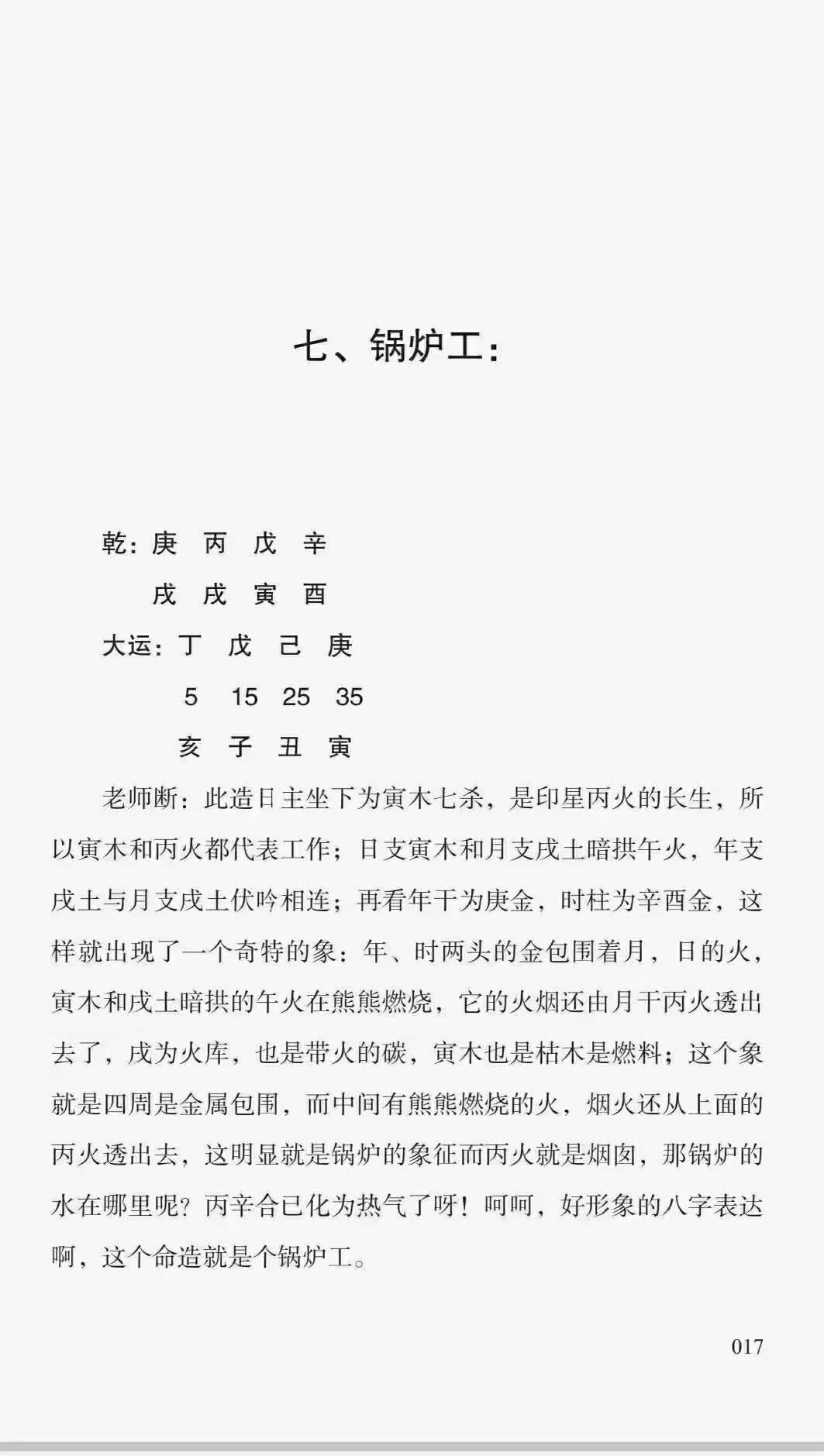 七、锅炉工：

乾：庚　丙　戊　辛
　　戌　戌　寅　酉
大运：丁　戊　己　庚
　　5　15　25　35
　　亥　子　丑　寅

老师断：此造日主坐下为寅木七杀，是印星丙火的长生，所以寅木和丙火都代表工作；日支寅木和月支戌土暗拱午火，年支戌土与月支戌土伏吟相连；再看年干为庚金，时柱为辛酉金，这样就出现了一个奇特的象：年、时两头的金包围着月，日的火，寅木和戌土暗拱的午火在熊熊燃烧，它的火烟还由月干丙火透出去了，戌为火库，也是带火的碳，寅木也是枯木是燃料；这个象就是四周是金属包围，而中间有熊熊燃烧的火，烟火还从上面的丙火透出去，这明显就是锅炉的象征而丙火就是烟囱，那锅炉的水在哪里呢？丙辛合已化为热气了呀！呵呵，好形象的八字表达啊，这个命造就是个锅炉工。

017